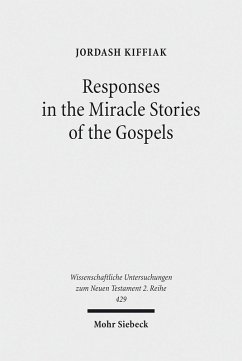 JORDASH KIFFIAK

Responses in the Miracle Stories of the Gospels

Wissenschaftliche Untersuchungen zum Neuen Testament 2. Reihe 429

Mohr Siebeck